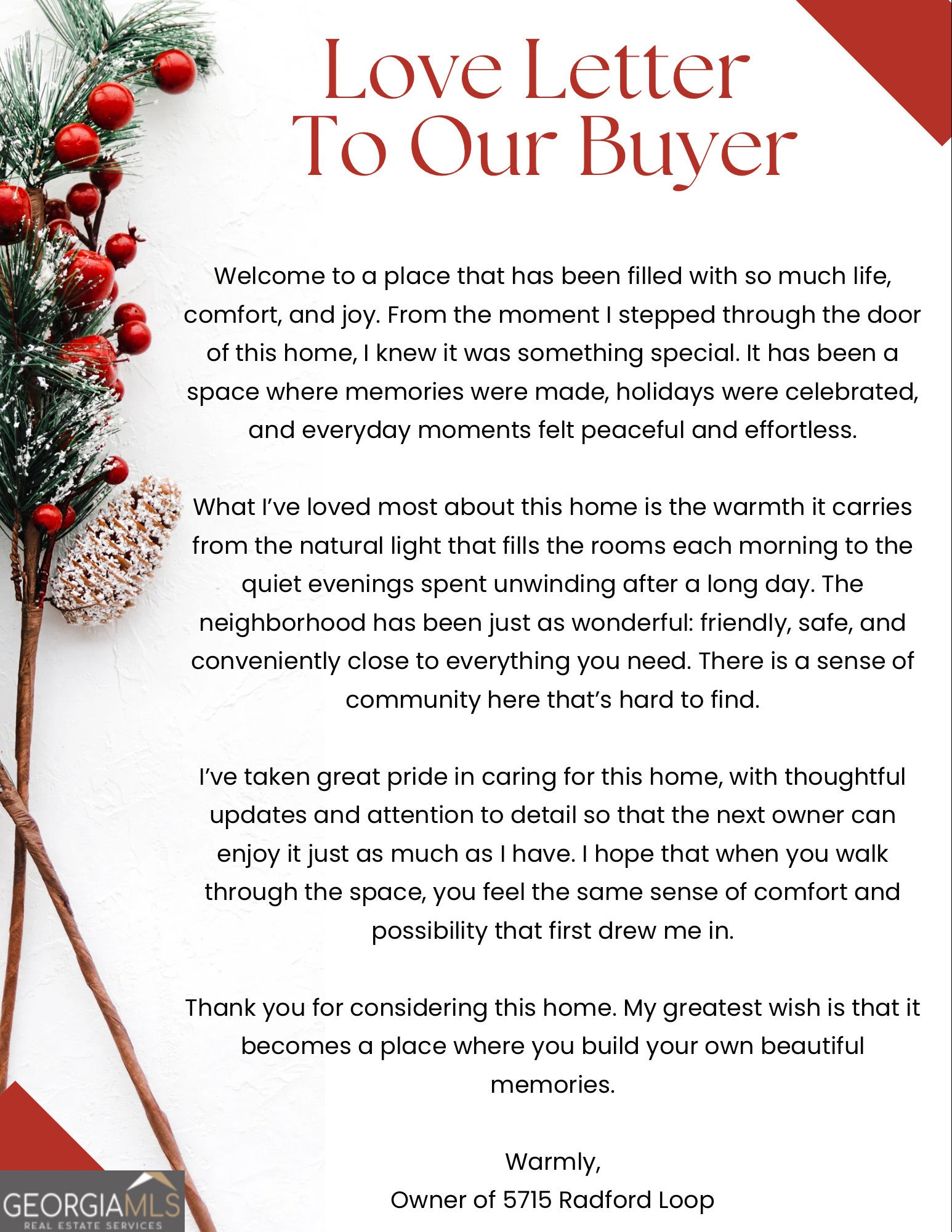 Love Letter
To Our Buyer

Welcome to a place that has been filled with so much life, comfort, and joy. From the moment I stepped through the door of this home, I knew it was something special. It has been a space where memories were made, holidays were celebrated, and everyday moments felt peaceful and effortless.

What I've loved most about this home is the warmth it carries from the natural light that fills the rooms each morning to the quiet evenings spent unwinding after a long day. The neighborhood has been just as wonderful: friendly, safe, and conveniently close to everything you need. There is a sense of community here that's hard to find.

I've taken great pride in caring for this home, with thoughtful updates and attention to detail so that the next owner can enjoy it just as much as I have. I hope that when you walk through the space, you feel the same sense of comfort and possibility that first drew me in.

Thank you for considering this home. My greatest wish is that it becomes a place where you build your own beautiful memories.

Warmly,
Owner of 5715 Radford Loop

GEORGIAMLS
REAL ESTATE SERVICES